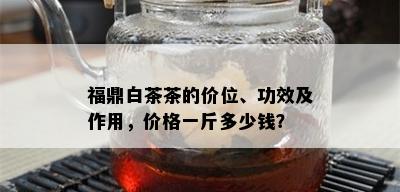 福鼎白茶茶的价位、功效及作用，价格一斤多少钱?